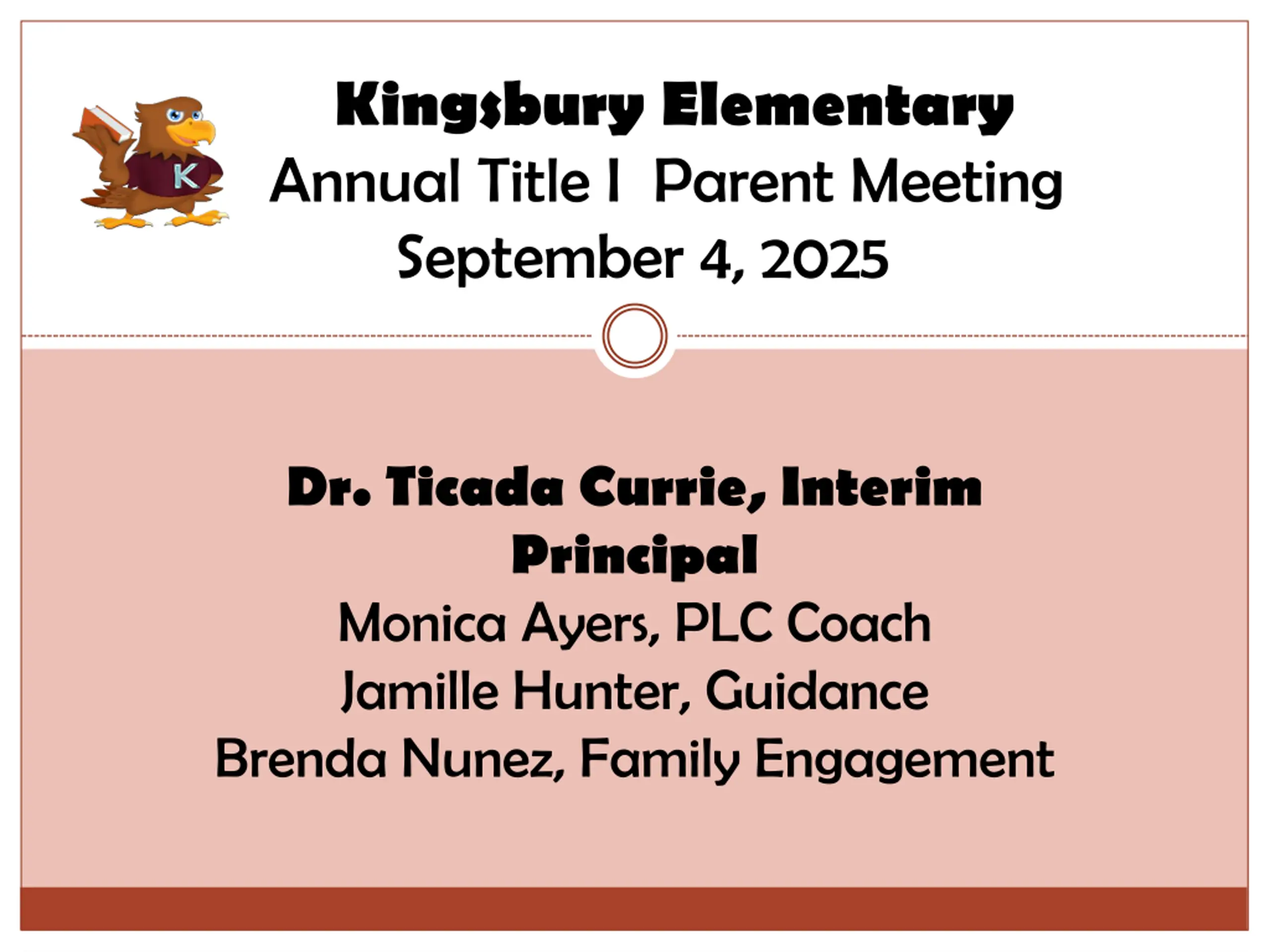 K

Kingsbury Elementary
Annual Title I Parent Meeting
September 4, 2025

Dr. Ticada Currie, Interim Principal
Monica Ayers, PLC Coach
Jamille Hunter, Guidance
Brenda Nunez, Family Engagement